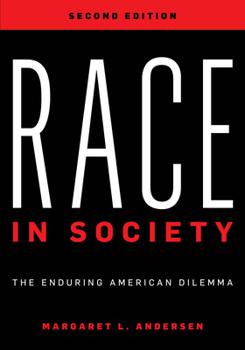 SECOND EDITION

RACE
IN SOCIETY

THE ENDURING AMERICAN DILEMMA

MARGARET L. ANDERSEN